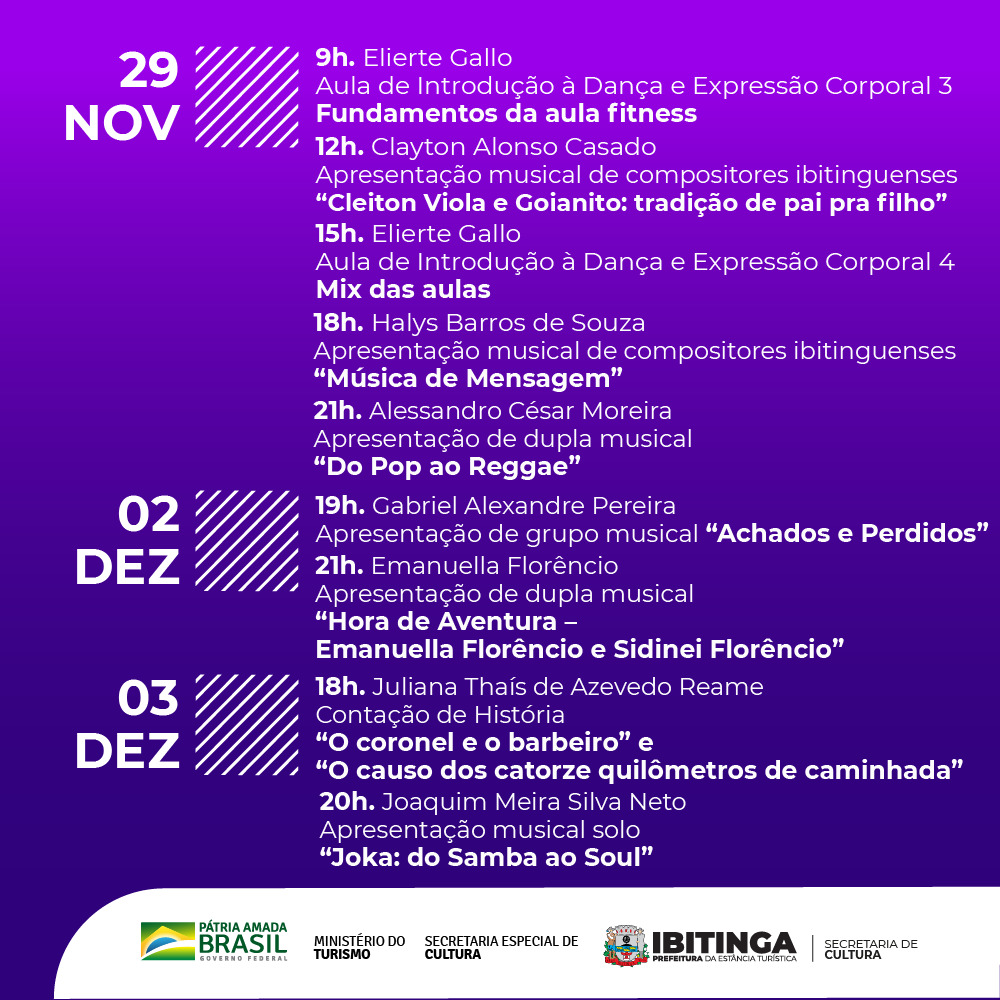 29 NOV

9h. Elierte Gallo
Aula de Introdução à Dança e Expressão Corporal 3
Fundamentos da aula fitness

12h. Clayton Alonso Casado
Apresentação musical de compositores ibitinguenses
“Cleiton Viola e Goianito: tradição de pai pra filho”

15h. Elierte Gallo
Aula de Introdução à Dança e Expressão Corporal 4
Mix das aulas

18h. Halys Barros de Souza
Apresentação musical de compositores ibitinguenses
“Música de Mensagem”

21h. Alessandro César Moreira
Apresentação de dupla musical
“Do Pop ao Reggae”

02 DEZ

19h. Gabriel Alexandre Pereira
Apresentação de grupo musical “Achados e Perdidos”

21h. Emanuella Florêncio
Apresentação de dupla musical
“Hora de Aventura – Emanuella Florêncio e Sidinei Florêncio”

03 DEZ

18h. Juliana Thaís de Azevedo Reame
Contação de História
“O coronel e o barbeiro” e
“O causo dos catorze quilômetros de caminhada”

20h. Joaquim Meira Silva Neto
Apresentação musical solo
“Joka: do Samba ao Soul”

PÁTRIA AMADA BRASIL GOVERNO FEDERAL

MINISTÉRIO DO TURISMO

SECRETARIA ESPECIAL DE CULTURA

IBITINGA PREFEITURA DA ESTÂNCIA TURÍSTICA

SECRETARIA DE CULTURA